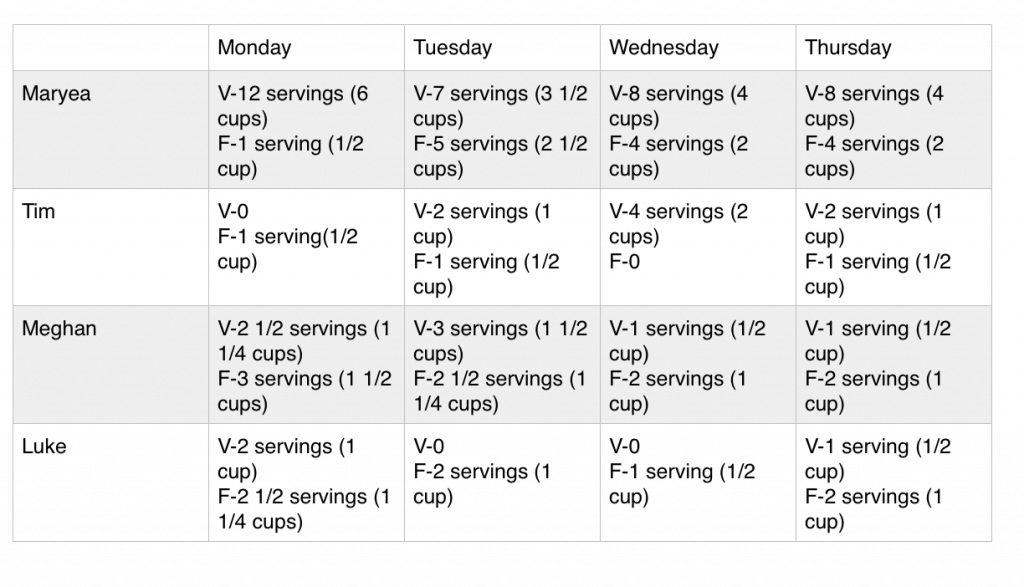 | | Monday | Tuesday | Wednesday | Thursday |
|---|---|---|---|---|
| Maryea | V-12 servings (6 cups) F-1 serving (1/2 cup) | V-7 servings (3 1/2 cups) F-5 servings (2 1/2 cups) | V-8 servings (4 cups) F-4 servings (2 cups) | V-8 servings (4 cups) F-4 servings (2 cups) |
| Tim | V-0 F-1 serving(1/2 cup) | V-2 servings (1 cup) F-1 serving (1/2 cup) | V-4 servings (2 cups) F-0 | V-2 servings (1 cup) F-1 serving (1/2 cup) |
| Meghan | V-2 1/2 servings (1 1/4 cups) F-3 servings (1 1/2 cups) | V-3 servings (1 1/2 cups) F-2 1/2 servings (1 1/4 cups) | V-1 servings (1/2 cup) F-2 servings (1 cup) | V-1 serving (1/2 cup) F-2 servings (1 cup) |
| Luke | V-2 servings (1 cup) F-2 1/2 servings (1 1/4 cups) | V-0 F-2 servings (1 cup) | V-0 F-1 serving (1/2 cup) | V-1 serving (1/2 cup) F-2 servings (1 cup) |